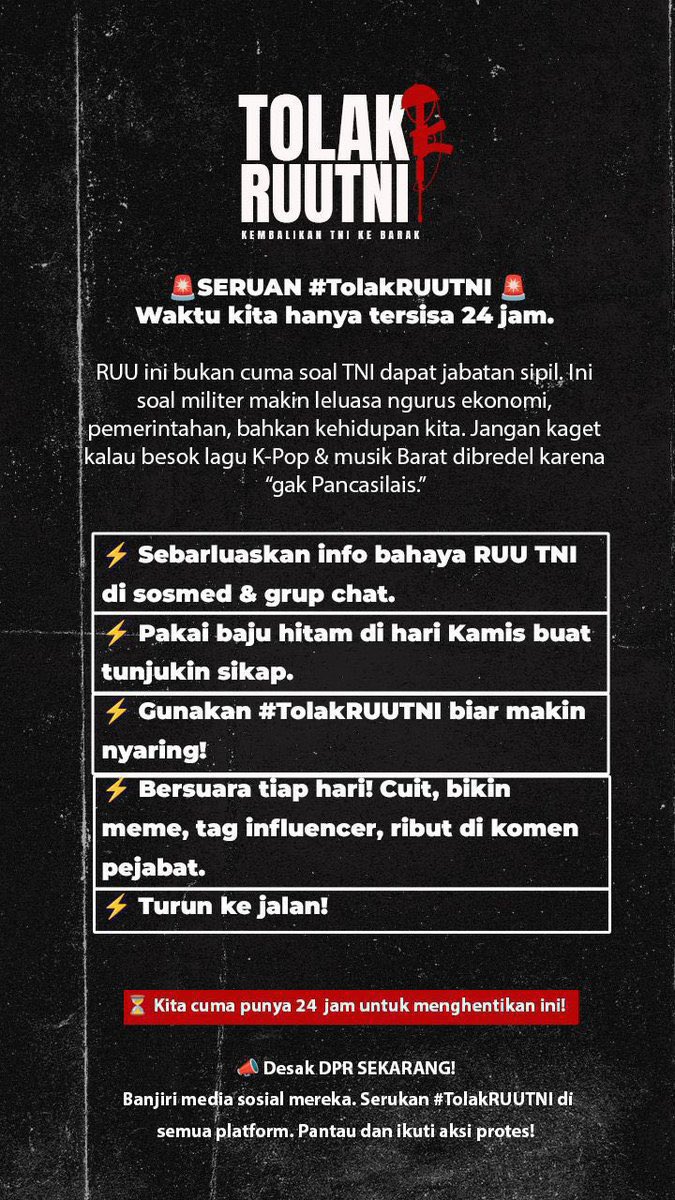 TOLAK RUUTNI
KEMBALIKAN TNI KE BARAK

🚨SERUAN #TolakRUUTNI 🚨
Waktu kita hanya tersisa 24 jam.

RUU ini bukan cuma soal TNI dapat jabatan sipil. Ini soal militer makin leluasa ngurus ekonomi, pemerintahan, bahkan kehidupan kita. Jangan kaget kalau besok lagu K-Pop & musik Barat dibredel karena "gak Pancasilais."

⚡ Sebarluaskan info bahaya RUU TNI di sosmed & grup chat.

⚡ Pakai baju hitam di hari Kamis buat tunjukin sikap.

⚡ Gunakan #TolakRUUTNI biar makin nyaring!

⚡ Bersuara tiap hari! Cuit, bikin meme, tag influencer, ribut di komen pejabat.

⚡ Turun ke jalan!

⏳ Kita cuma punya 24 jam untuk menghentikan ini!

📣 Desak DPR SEKARANG!
Banjiri media sosial mereka. Serukan #TolakRUUTNI di semua platform. Pantau dan ikuti aksi protes!